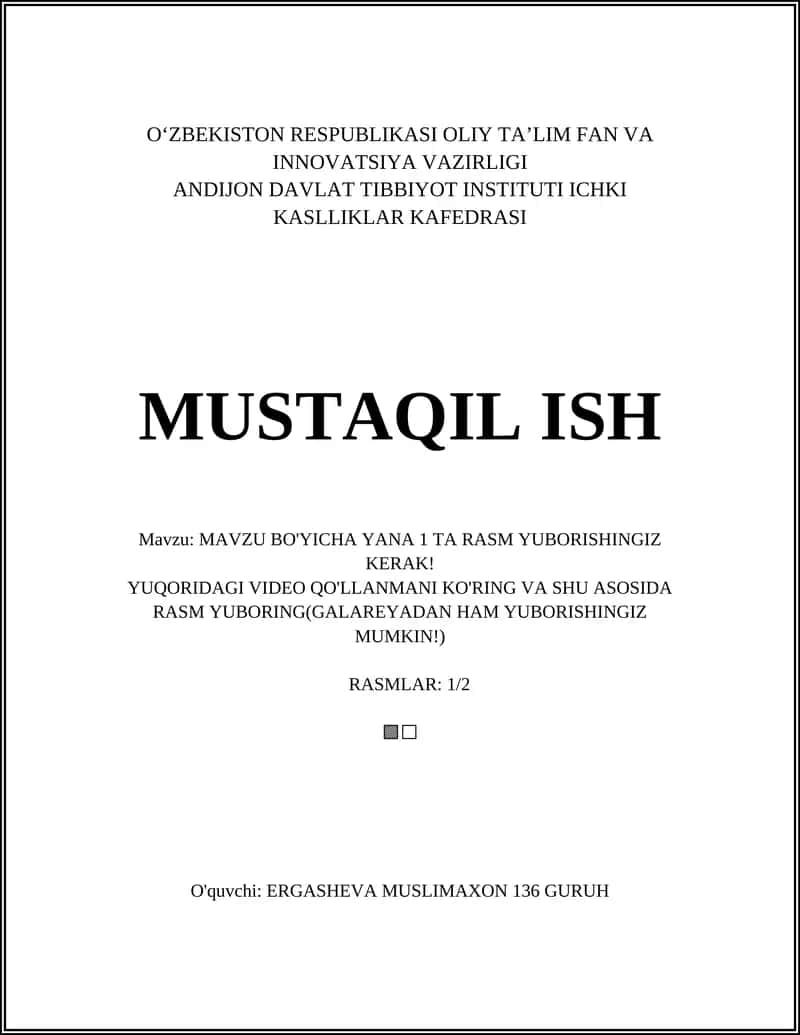 O‘ZBEKISTON RESPUBLIKASI OLIY TA’LIM FAN VA INNOVATSIYA VAZIRLIGI
ANDIJON DAVLAT TIBBIYOT INSTITUTI ICHKI KASLLIKLAR KAFEDRASI

MUSTAQIL ISH

Mavzu: MAVZU BO'YICHA YANA 1 TA RASM YUBORISHINGIZ KERAK!
YUQORIDAGI VIDEO QO'LLANMANI KO'RING VA SHU ASOSIDA RASM YUBORING(GALAREYADAN HAM YUBORISHINGIZ MUMKIN!)

RASMLAR: 1/2

O'quvchi: ERGASHEVA MUSLIMAXON 136 GURUH